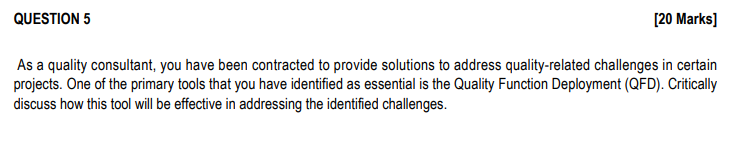 QUESTION 5 [20 Marks]

As a quality consultant, you have been contracted to provide solutions to address quality-related challenges in certain projects. One of the primary tools that you have identified as essential is the Quality Function Deployment (QFD). Critically discuss how this tool will be effective in addressing the identified challenges.